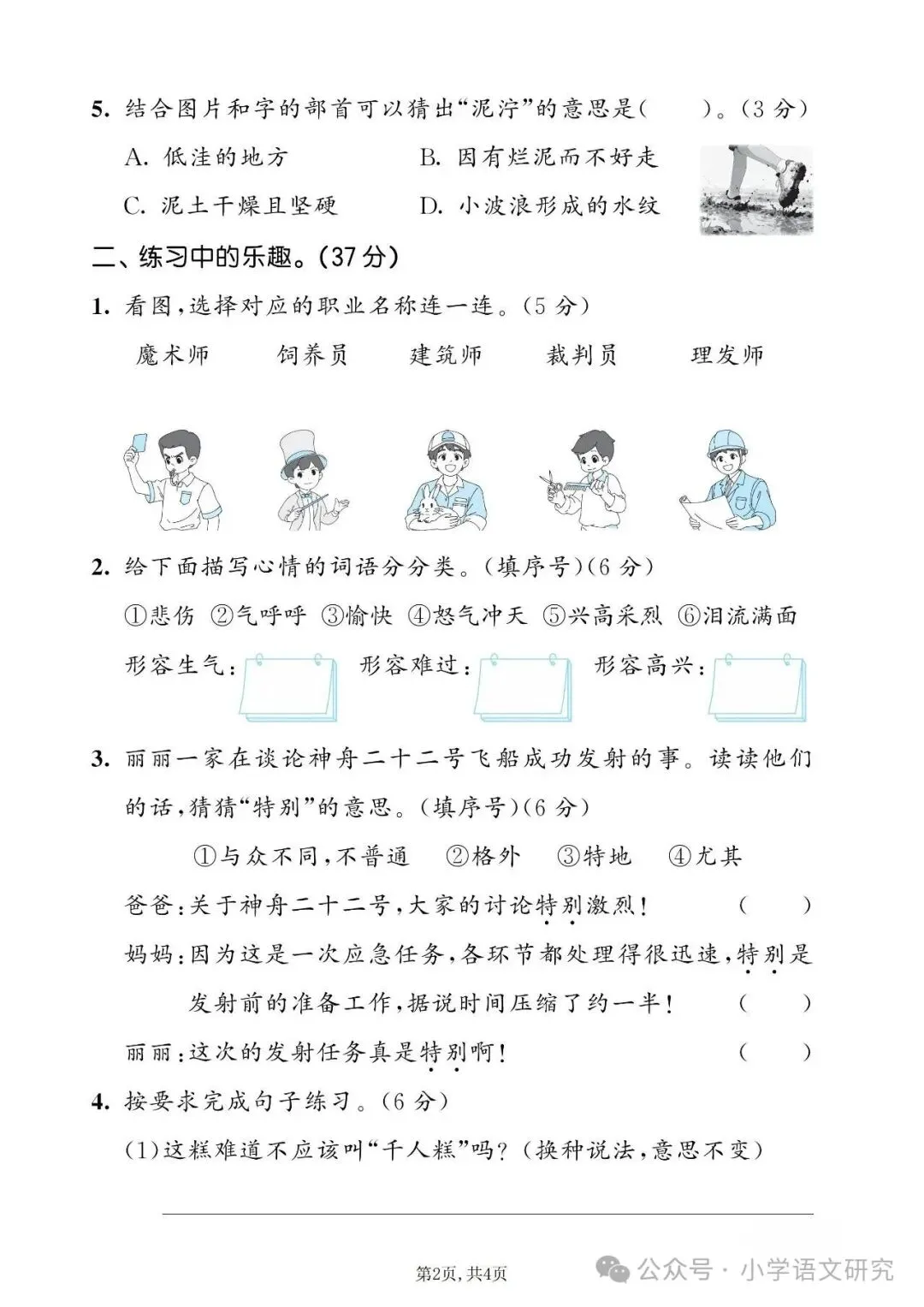 5. 结合图片和字的部首可以猜出“泥泞”的意思是(　　)。(3 分)

A. 低洼的地方　　B. 因有烂泥而不好走

C. 泥土干燥且坚硬　　D. 小波浪形成的水纹

二、练习中的乐趣。(37 分)

1. 看图，选择对应的职业名称连一连。(5 分)

魔术师　　饲养员　　建筑师　　裁判员　　理发师

2. 给下面描写心情的词语分分类。(填序号)(6 分)

①悲伤 ②气呼呼 ③愉快 ④怒气冲天 ⑤兴高采烈 ⑥泪流满面

形容生气：　　形容难过：　　形容高兴：

3. 丽丽一家在谈论神舟二十二号飞船成功发射的事。读读他们的话，猜猜“特别”的意思。(填序号)(6 分)

①与众不同，不普通　②格外　③特地　④尤其

爸爸：关于神舟二十二号，大家的讨论特别激烈！　(　　)

妈妈：因为这是一次应急任务，各环节都处理得很迅速，特别是发射前的准备工作，据说时间压缩了约一半！　(　　)

丽丽：这次的发射任务真是特别啊！　(　　)

4. 按要求完成句子练习。(6 分)

(1)这糕难道不应该叫“千人糕”吗？(换种说法，意思不变)

第2页，共4页

公众号 · 小学语文研究